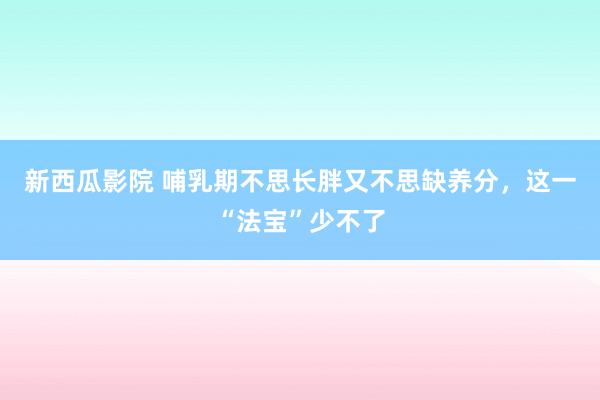 新西瓜影院 哺乳期不思长胖又不思缺养分，这一“法宝”少不了